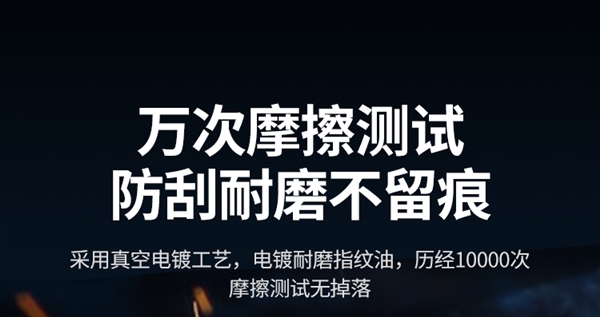 万次摩擦测试
防刮耐磨不留痕

采用真空电镀工艺，电镀耐磨指纹油，历经10000次摩擦测试无掉落